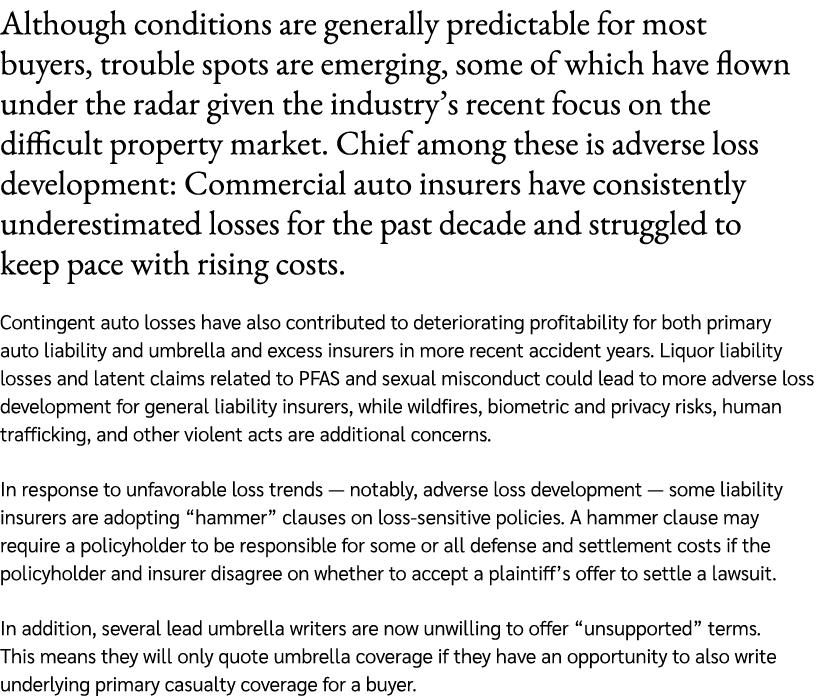 Although conditions are generally predictable for most buyers, trouble spots are emerging, some of which have flown under the radar given the industry's recent focus on the difficult property market. Chief among these is adverse loss development: Commercial auto insurers have consistently underestimated losses for the past decade and struggled to keep pace with rising costs.

Contingent auto losses have also contributed to deteriorating profitability for both primary auto liability and umbrella and excess insurers in more recent accident years. Liquor liability losses and latent claims related to PFAS and sexual misconduct could lead to more adverse loss development for general liability insurers, while wildfires, biometric and privacy risks, human trafficking, and other violent acts are additional concerns.

In response to unfavorable loss trends — notably, adverse loss development — some liability insurers are adopting "hammer" clauses on loss-sensitive policies. A hammer clause may require a policyholder to be responsible for some or all defense and settlement costs if the policyholder and insurer disagree on whether to accept a plaintiff's offer to settle a lawsuit.

In addition, several lead umbrella writers are now unwilling to offer "unsupported" terms. This means they will only quote umbrella coverage if they have an opportunity to also write underlying primary casualty coverage for a buyer.